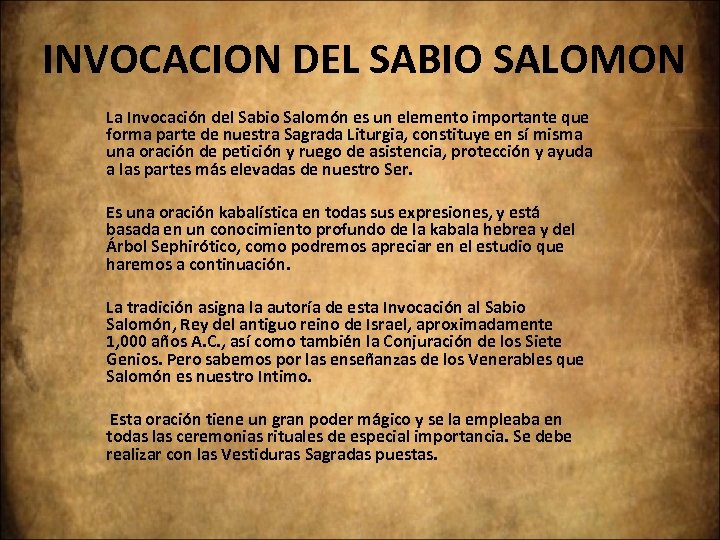 INVOCACION DEL SABIO SALOMON

La Invocación del Sabio Salomón es un elemento importante que forma parte de nuestra Sagrada Liturgia, constituye en sí misma una oración de petición y ruego de asistencia, protección y ayuda a las partes más elevadas de nuestro Ser.

Es una oración kabalística en todas sus expresiones, y está basada en un conocimiento profundo de la kabala hebrea y del Árbol Sephirótico, como podremos apreciar en el estudio que haremos a continuación.

La tradición asigna la autoría de esta Invocación al Sabio Salomón, Rey del antiguo reino de Israel, aproximadamente 1,000 años A.C., así como también la Conjuración de los Siete Genios. Pero sabemos por las enseñanzas de los Venerables que Salomón es nuestro Intimo.

Esta oración tiene un gran poder mágico y se la empleaba en todas las ceremonias rituales de especial importancia. Se debe realizar con las Vestiduras Sagradas puestas.